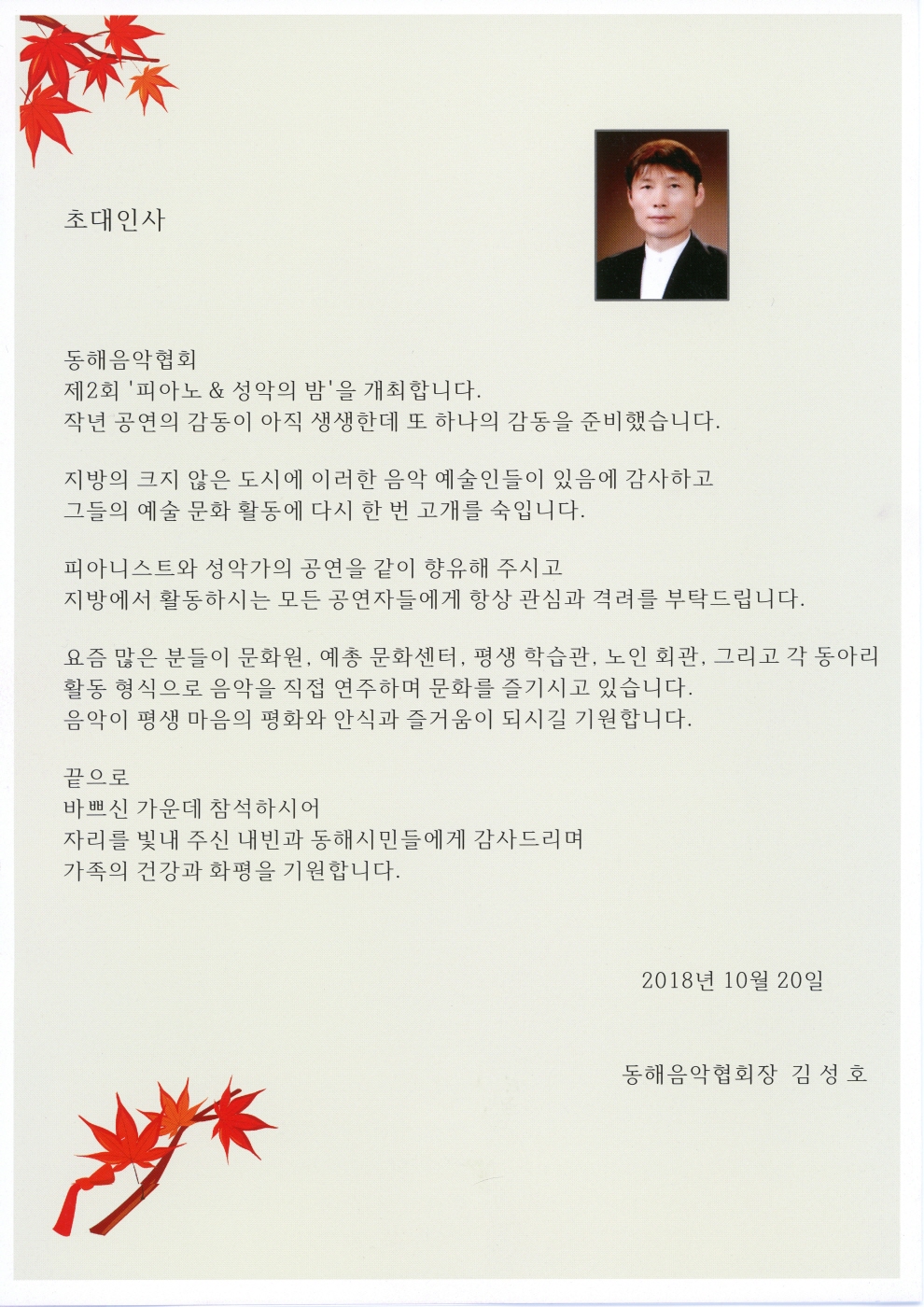 초대인사

동해음악협회
제2회 '피아노 & 성악의 밤'을 개최합니다.
작년 공연의 감동이 아직 생생한데 또 하나의 감동을 준비했습니다.

지방의 크지 않은 도시에 이러한 음악 예술인들이 있음에 감사하고
그들의 예술 문화 활동에 다시 한 번 고개를 숙입니다.

피아니스트와 성악가의 공연을 같이 향유해 주시고
지방에서 활동하시는 모든 공연자들에게 항상 관심과 격려를 부탁드립니다.

요즘 많은 분들이 문화원, 예총 문화센터, 평생 학습관, 노인 회관, 그리고 각 동아리
활동 형식으로 음악을 직접 연주하며 문화를 즐기시고 있습니다.
음악이 평생 마음의 평화와 안식과 즐거움이 되시길 기원합니다.

끝으로
바쁘신 가운데 참석하시어
자리를 빛내 주신 내빈과 동해시민들에게 감사드리며
가족의 건강과 화평을 기원합니다.

2018년 10월 20일

동해음악협회장 김 성 호